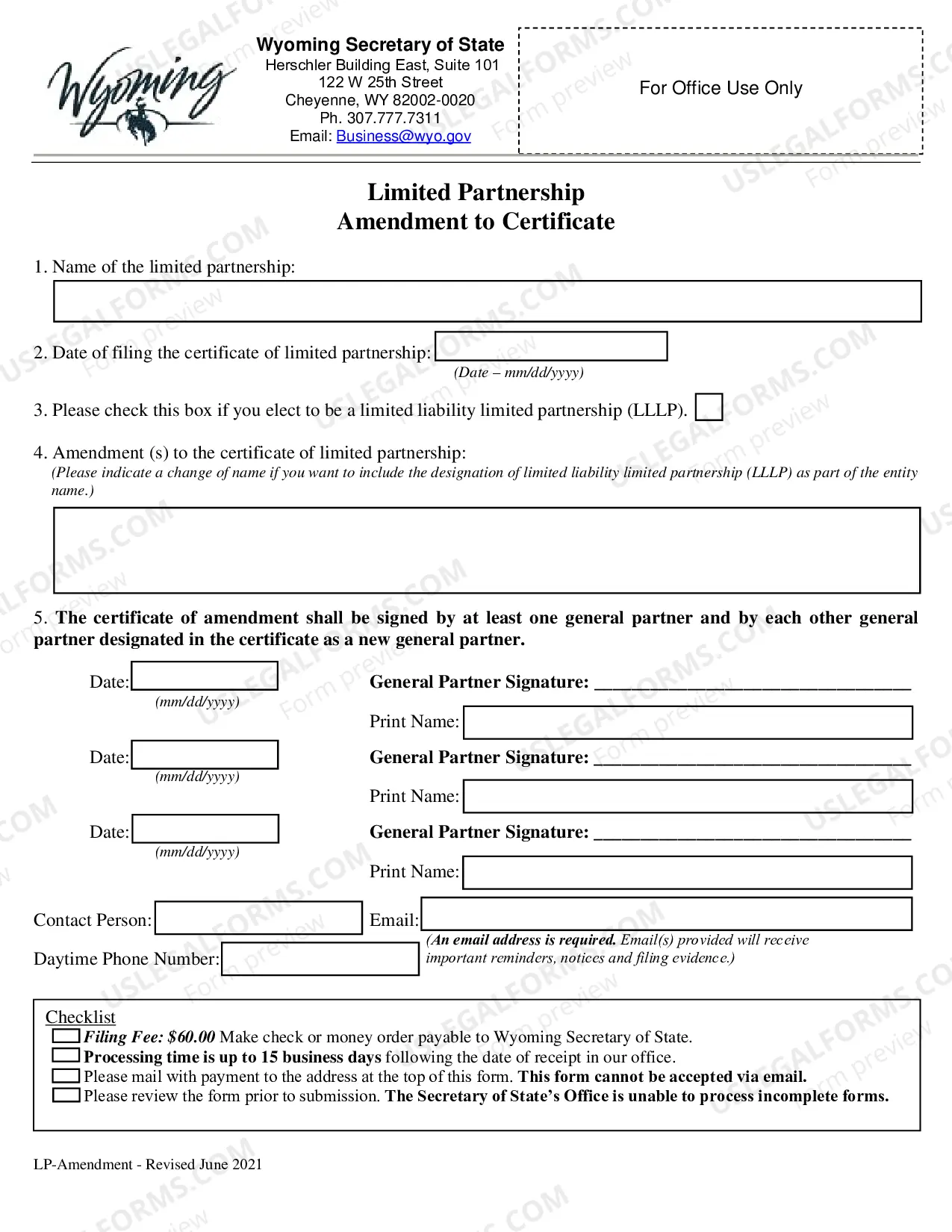 Wyoming

Wyoming Secretary of State
Herschler Building East, Suite 101
122 W 25th Street
Cheyenne, WY 82002-0020
Ph. 307.777.7311
Email: Business@wyo.gov

For Office Use Only

Limited Partnership
Amendment to Certificate

1. Name of the limited partnership:

2. Date of filing the certificate of limited partnership:
(Date – mm/dd/yyyy)

3. Please check this box if you elect to be a limited liability limited partnership (LLLP). ☐

4. Amendment (s) to the certificate of limited partnership:
(Please indicate a change of name if you want to include the designation of limited liability limited partnership (LLLP) as part of the entity name.)

5. The certificate of amendment shall be signed by at least one general partner and by each other general partner designated in the certificate as a new general partner.

Date:
(mm/dd/yyyy)
General Partner Signature: ____
Print Name:

Date:
(mm/dd/yyyy)
General Partner Signature: ____
Print Name:

Date:
(mm/dd/yyyy)
General Partner Signature: ____
Print Name:

Contact Person:
Email:
(An email address is required. Email(s) provided will receive important reminders, notices and filing evidence.)
Daytime Phone Number:

Checklist
☐ Filing Fee: $60.00 Make check or money order payable to Wyoming Secretary of State.
☐ Processing time is up to 15 business days following the date of receipt in our office.
☐ Please mail with payment to the address at the top of this form. This form cannot be accepted via email.
☐ Please review the form prior to submission. The Secretary of State's Office is unable to process incomplete forms.

LP-Amendment - Revised June 2021

USLEGALFORMS.COM
Form preview